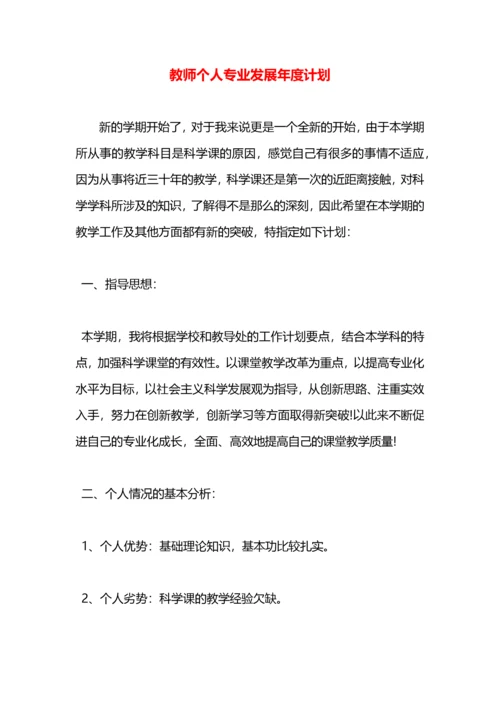 教师个人专业发展年度计划

新的学期开始了，对于我来说更是一个全新的开始，由于本学期所从事的教学科目是科学课的原因，感觉自己有很多的事情不适应，因为从事将近三十年的教学，科学课还是第一次的近距离接触，对科学学科所涉及的知识，了解得不是那么的深刻，因此希望在本学期的教学工作及其他方面都有新的突破，特指定如下计划：

一、指导思想：

本学期，我将根据学校和教导处的工作计划要点，结合本学科的特点，加强科学课堂的有效性。以课堂教学改革为重点，以提高专业化水平为目标，以社会主义科学发展观为指导，从创新思路、注重实效入手，努力在创新教学，创新学习等方面取得新突破!以此来不断促进自己的专业化成长，全面、高效地提高自己的课堂教学质量!

二、个人情况的基本分析：

1、个人优势：基础理论知识，基本功比较扎实。

2、个人劣势：科学课的教学经验欠缺。